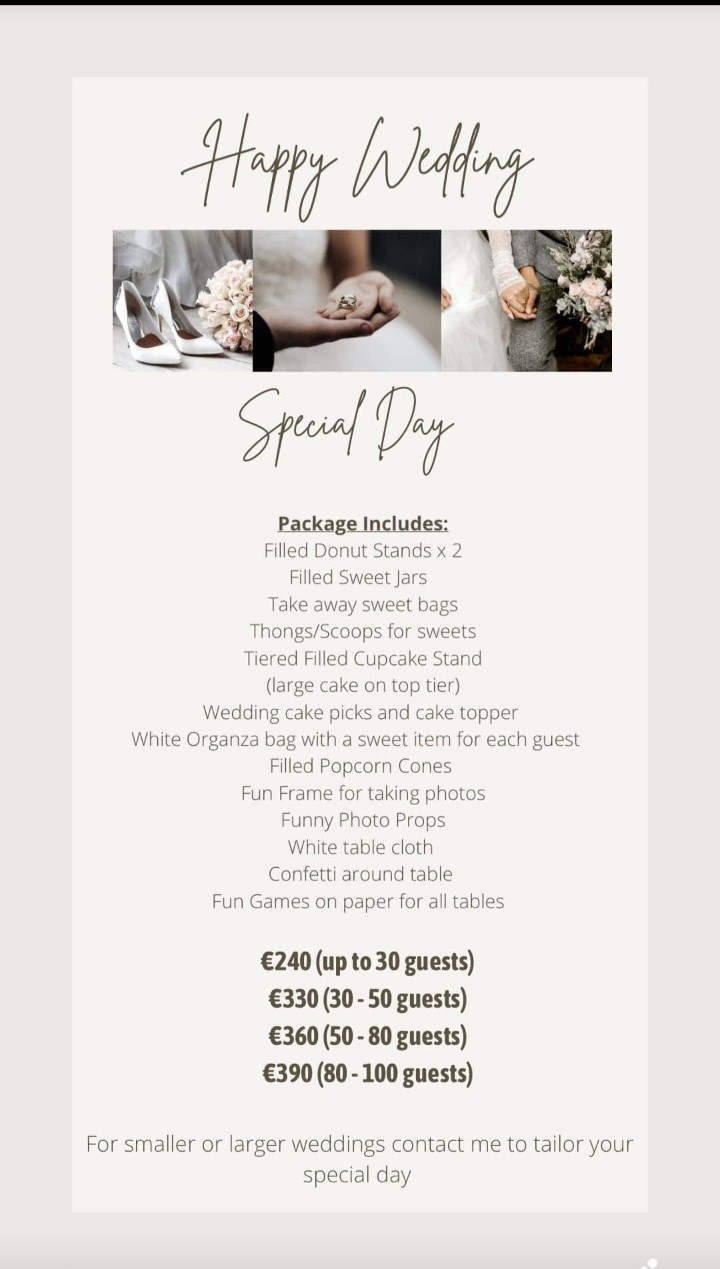 Happy Wedding

Special Day

Package Includes:
Filled Donut Stands x 2
Filled Sweet Jars
Take away sweet bags
Thongs/Scoops for sweets
Tiered Filled Cupcake Stand
(large cake on top tier)
Wedding cake picks and cake topper
White Organza bag with a sweet item for each guest
Filled Popcorn Cones
Fun Frame for taking photos
Funny Photo Props
White table cloth
Confetti around table
Fun Games on paper for all tables

€240 (up to 30 guests)
€330 (30 - 50 guests)
€360 (50 - 80 guests)
€390 (80 - 100 guests)

For smaller or larger weddings contact me to tailor your special day